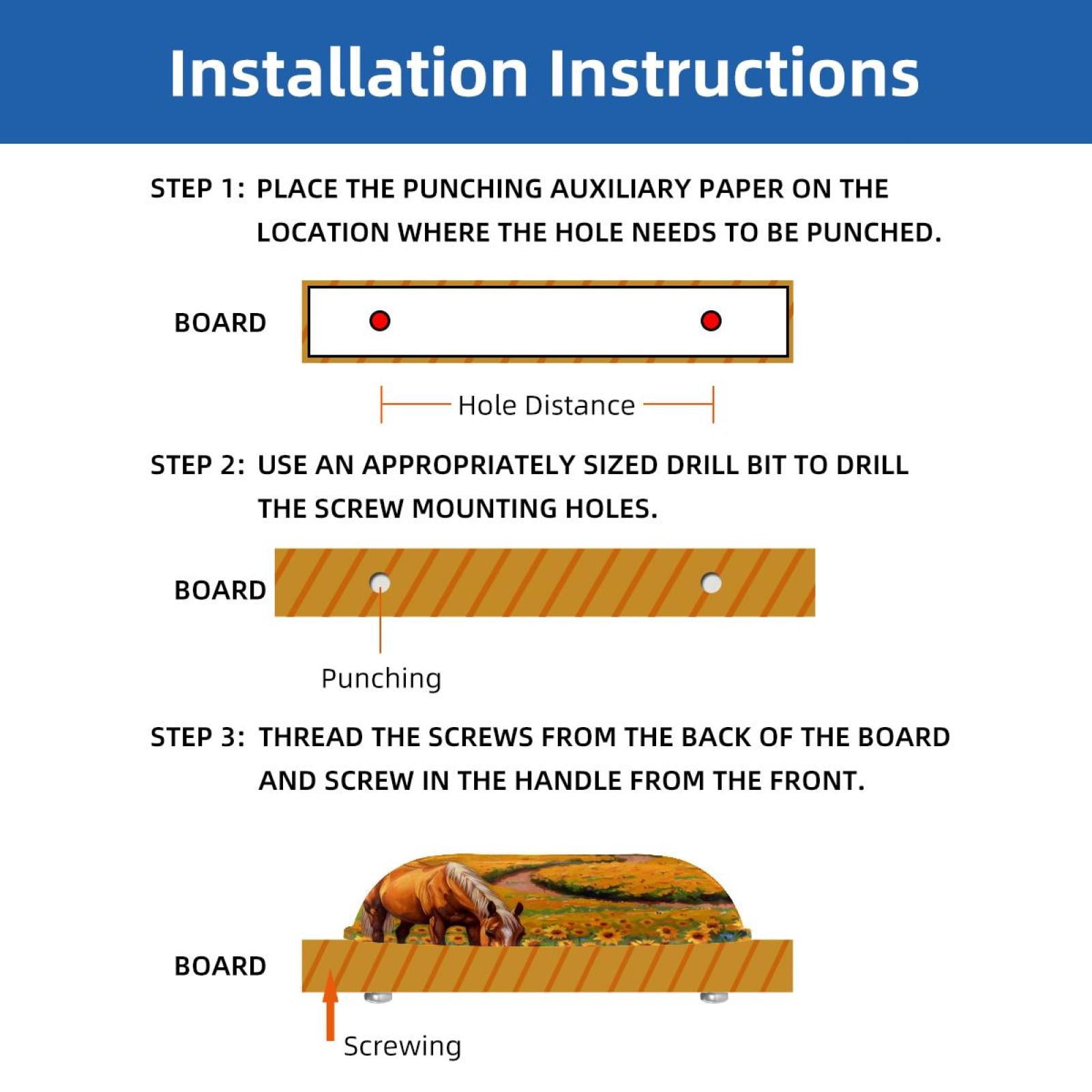 Installation Instructions

STEP 1: PLACE THE PUNCHING AUXILIARY PAPER ON THE LOCATION WHERE THE HOLE NEEDS TO BE PUNCHED.

BOARD

Hole Distance

STEP 2: USE AN APPROPRIATELY SIZED DRILL BIT TO DRILL THE SCREW MOUNTING HOLES.

BOARD

Punching

STEP 3: THREAD THE SCREWS FROM THE BACK OF THE BOARD AND SCREW IN THE HANDLE FROM THE FRONT.

BOARD

Screwing